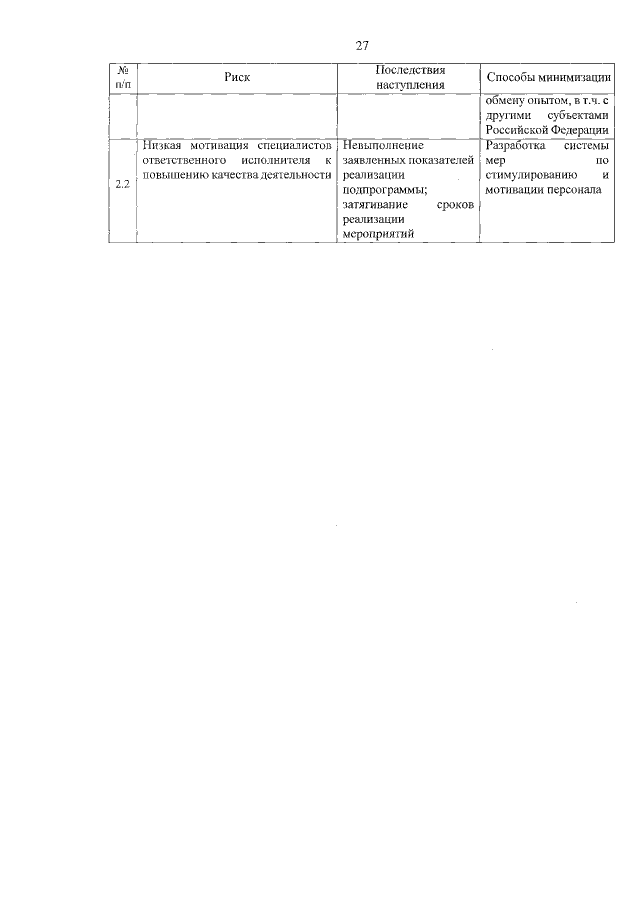 27

| № п/п | Риск | Последствия наступления | Способы минимизации |
|---|---|---|---|
| | | | обмену опытом, в т.ч. с другими субъектами Российской Федерации |
| 2.2 | Низкая мотивация специалистов ответственного исполнителя к повышению качества деятельности | Невыполнение заявленных показателей реализации подпрограммы; затягивание сроков реализации мероприятий | Разработка системы мер по стимулированию и мотивации персонала |